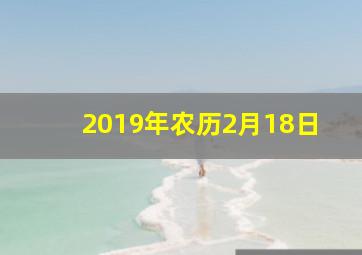 2019年农历2月18日